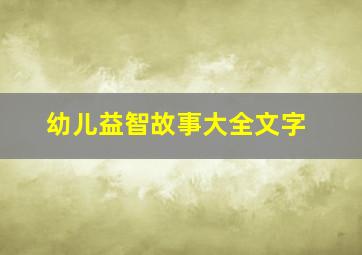 幼儿益智故事大全文字